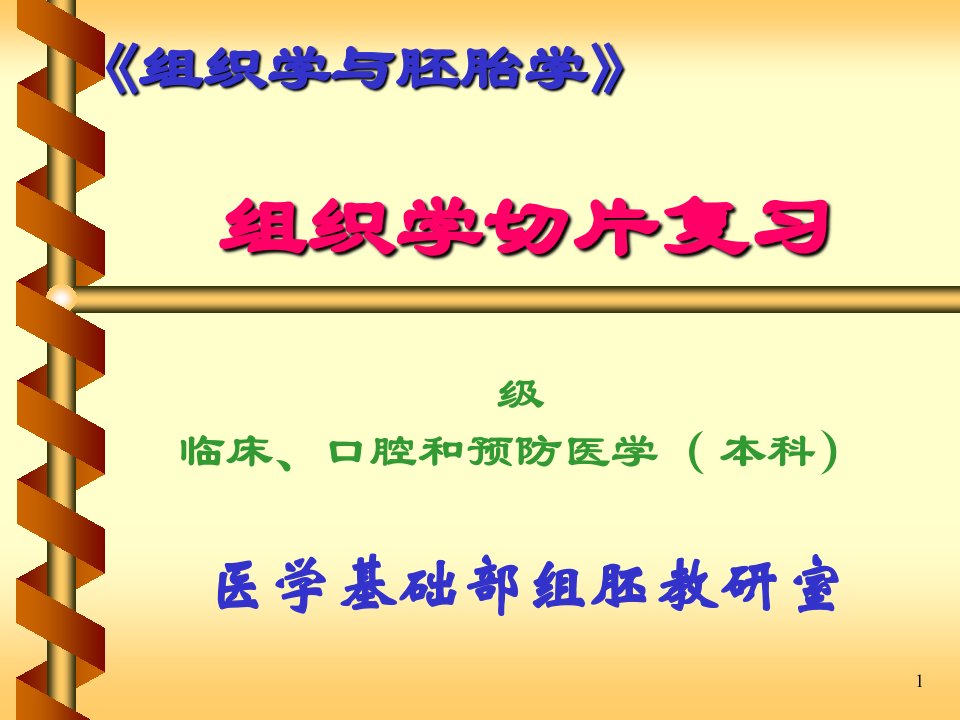 《组织学与胚胎学》

组织学切片复习

级

临床、口腔和预防医学（本科）

医学基础部组胚教研室

1